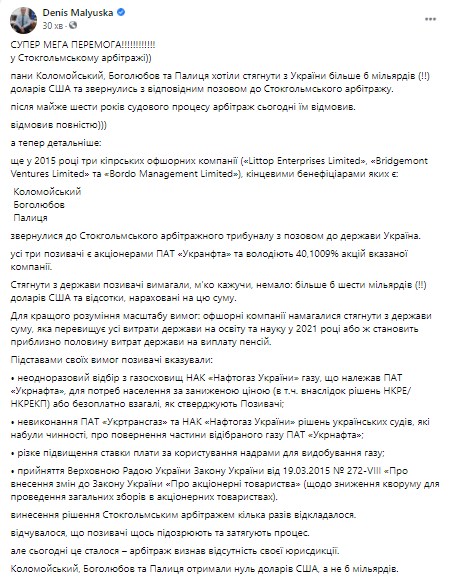 Denis Malyuska
30 хв ·

СУПЕР МЕГА ПЕРЕМОГА!!!!!!!!!!!!
у Стокгольмському арбітражі))

пани Коломойський, Боголюбов та Палиця хотіли стягнути з України більше 6 мільярдів (!!) доларів США та звернулись з відповідним позовом до Стокгольмського арбітражу.

після майже шести років судового процесу арбітраж сьогодні їм відмовив.

відмовив повністю)))

а тепер детальніше:

ще у 2015 році три кіпрських офшорних компанії («Littop Enterprises Limited», «Bridgemont Ventures Limited» та «Bordo Management Limited»), кінцевими бенефіціарами яких є:
Коломойський
Боголюбов
Палиця

звернулися до Стокгольмського арбітражного трибуналу з позовом до держави Україна.

усі три позивачі є акціонерами ПАТ «Укранфта» та володіють 40,1009% акцій вказаної компанії.

Стягнути з держави позивачі вимагали, м'ко кажучи, немало: більше 6 шести мільярдів (!!) доларів США та відсотки, нараховані на цю суму.

Для кращого розуміння масштабу вимог: офшорні компанії намагалися стягнути з держави суму, яка перевищує усі витрати держави на освіту та науку у 2021 році або ж становить приблизно половину витрат держави на виплату пенсій.

Підставами своїх вимог позивачі вказували:

• неодноразовий відбір з газосховищ НАК «Нафтогаз України» газу, що належав ПАТ «Укрнафта», для потреб населення за заниженою ціною (в т.ч. внаслідок рішень НКРЕ/НКРЕКП) або безоплатно взагалі, як стверджують Позивачі;

• невиконання ПАТ «Укртрансгаз» та НАК «Нафтогаз України» рішень українських судів, які набули чинності, про повернення частини відібраного газу ПАТ «Укрнафта»;

• різке підвищення ставки плати за користування надрами для видобування газу;

• прийняття Верховною Радою України Закону України від 19.03.2015 № 272-VIII «Про внесення змін до Закону України «Про акціонерні товариства» (щодо зниження кворуму для проведення загальних зборів в акціонерних товариствах).

винесення рішення Стокгольмським арбітражем кілька разів відкладалося.

відчувалося, що позивачі щось підозрюють та затягують процес.

але сьогодні це сталося – арбітраж визнав відсутність своєї юрисдикції.

Коломойський, Боголюбов та Палиця отримали нуль доларів США, а не 6 мільярдів.